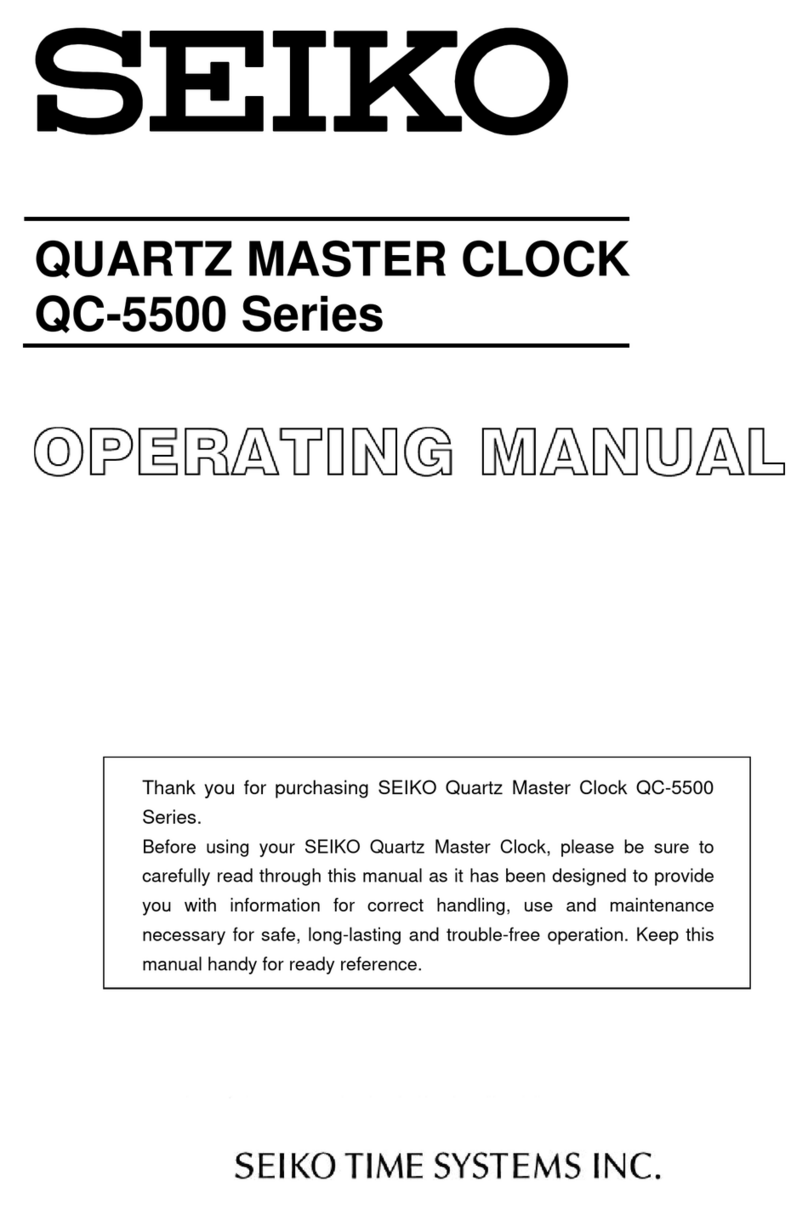 SEIKO

QUARTZ MASTER CLOCK
QC-5500 Series

OPERATING MANUAL

Thank you for purchasing SEIKO Quartz Master Clock QC-5500 Series.
Before using your SEIKO Quartz Master Clock, please be sure to carefully read through this manual as it has been designed to provide you with information for correct handling, use and maintenance necessary for safe, long-lasting and trouble-free operation. Keep this manual handy for ready reference.

SEIKO TIME SYSTEMS INC.